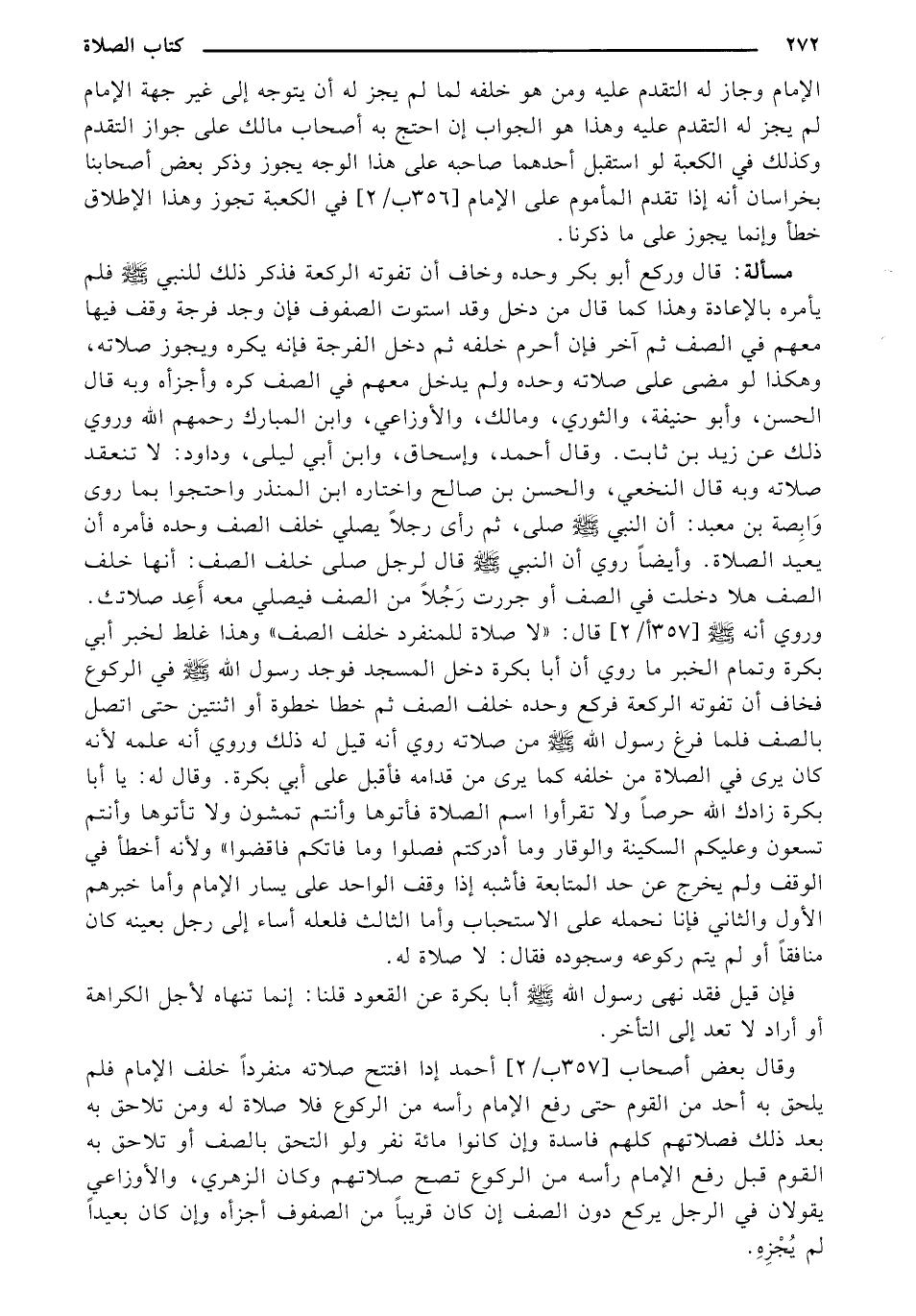 ٢٧٢ كتاب الصلاة

الإمام وجاز له التقدم عليه ومن هو خلفه لما لم يجز له أن يتوجه إلى غير جهة الإمام لم يجز له التقدم عليه وهذا هو الجواب إن احتج به أصحاب مالك على جواز التقدم وكذلك في الكعبة لو استقبل أحدهما صاحبه على هذا الوجه يجوز وذكر بعض أصحابنا بخراسان أنه إذا تقدم المأموم على الإمام [٣٥٦ب/٢] في الكعبة تجوز وهذا الإطلاق خطأ وإنما يجوز على ما ذكرنا.

مسألة: قال وركع أبو بكر وحده وخاف أن تفوته الركعة فذكر ذلك للنبي ﷺ فلم يأمره بالإعادة وهذا كما قال من دخل وقد استوت الصفوف فإن وجد فرجة وقف فيها معهم في الصف ثم آخر فإن أحرم خلفه ثم دخل الفرجة فإنه يكره ويجوز صلاته، وهكذا لو مضى على صلاته وحده ولم يدخل معهم في الصف كره وأجزأه وبه قال الحسن، وأبو حنيفة، والثوري، ومالك، والأوزاعي، وابن المبارك رحمهم الله وروي ذلك عن زيد بن ثابت. وقال أحمد، وإسحاق، وابن أبي ليلى، وداود: لا تنعقد صلاته وبه قال النخعي، والحسن بن صالح واختاره ابن المنذر واحتجوا بما روى وَابِصة بن معبد: أن النبي ﷺ صلى، ثم رأى رجلاً يصلي خلف الصف وحده فأمره أن يعيد الصلاة. وأيضاً روي أن النبي ﷺ قال لرجل صلى خلف الصف: أنها خلف الصف هلا دخلت في الصف أو جررت رَجُلاً من الصف فيصلي معه أَعِد صلاتك. وروي أنه ﷺ [٣٥٧أ/٢] قال: «لا صلاة للمنفرد خلف الصف» وهذا غلط لخبر أبي بكرة وتمام الخبر ما روي أن أبا بكرة دخل المسجد فوجد رسول الله ﷺ في الركوع فخاف أن تفوته الركعة فركع وحده خلف الصف ثم خطا خطوة أو اثنتين حتى اتصل بالصف فلما فرغ رسول الله ﷺ من صلاته روي أنه قيل له ذلك وروي أنه علمه لأنه كان يرى في الصلاة من خلفه كما يرى من قدامه فأقبل على أبي بكرة. وقال له: يا أبا بكرة زادك الله حرصاً ولا تقرأوا اسم الصلاة فأتوها وأنتم تمشون ولا تأتوها وأنتم تسعون وعليكم السكينة والوقار وما أدركتم فصلوا وما فاتكم فاقضوا» ولأنه أخطأ في الوقف ولم يخرج عن حد المتابعة فأشبه إذا وقف الواحد على يسار الإمام وأما خبرهم الأول والثاني فإنا نحمله على الاستحباب وأما الثالث فلعله أساء إلى رجل بعينه كان منافقاً أو لم يتم ركوعه وسجوده فقال: لا صلاة له.

فإن قيل فقد نهى رسول الله ﷺ أبا بكرة عن القعود قلنا: إنما تنهاه لأجل الكراهة أو أراد لا تعد إلى التأخر.

وقال بعض أصحاب [٣٥٧ب/٢] أحمد إذا افتتح صلاته منفرداً خلف الإمام فلم يلحق به أحد من القوم حتى رفع الإمام رأسه من الركوع فلا صلاة له ومن تلاحق به بعد ذلك فصلاتهم كلهم فاسدة وإن كانوا مائة نفر ولو التحق بالصف أو تلاحق به القوم قبل رفع الإمام رأسه من الركوع تصح صلاتهم وكان الزهري، والأوزاعي يقولان في الرجل يركع دون الصف إن كان قريباً من الصفوف أجزأه وإن كان بعيداً لم يُجْزِهِ.